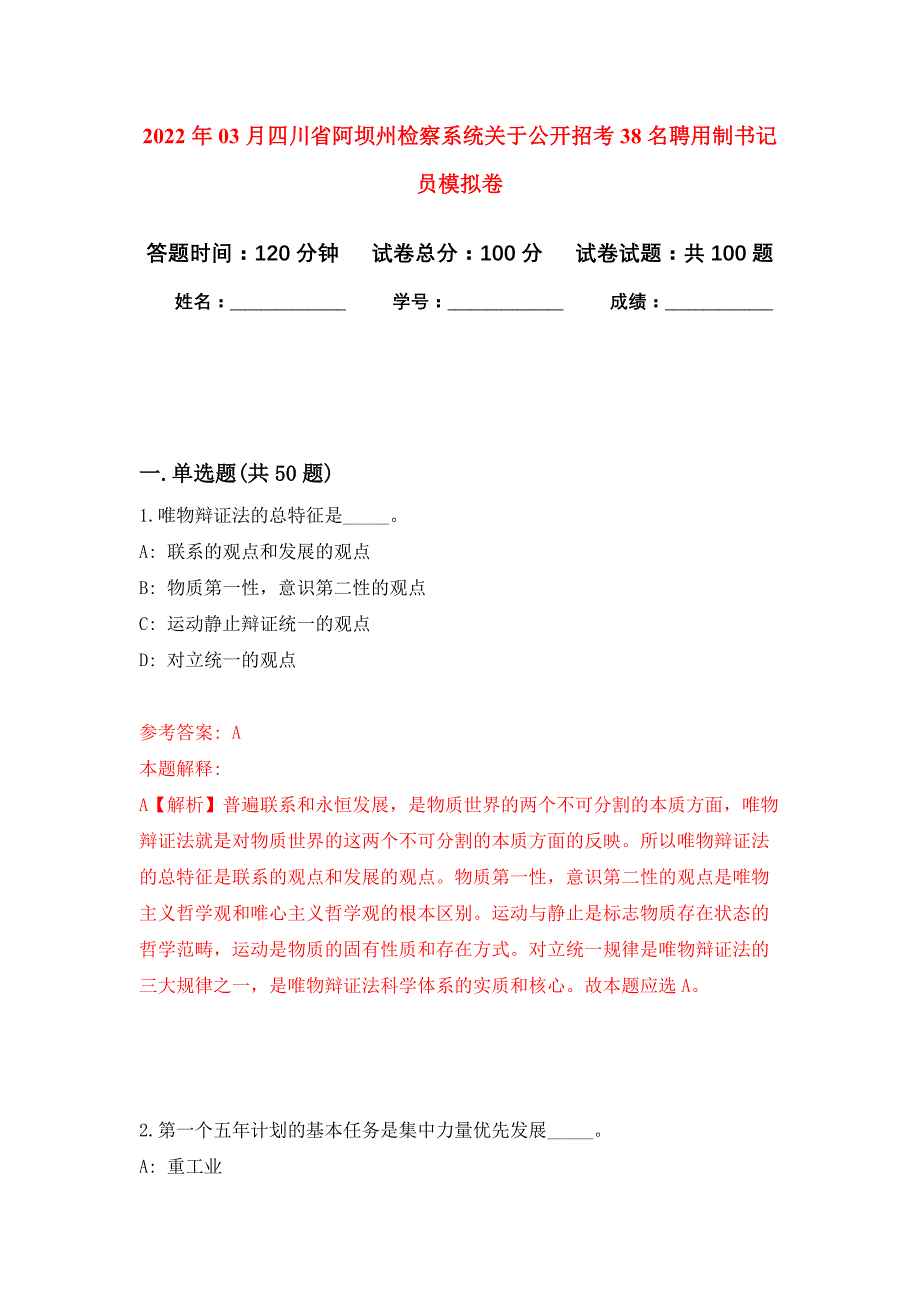 2022年03月四川省阿坝州检察系统关于公开招考38名聘用制书记员模拟卷

答题时间：120分钟　试卷总分：100分　试卷试题：共100题

姓名：____________　学号：____________　成绩：____________

一.单选题(共50题)

1.唯物辩证法的总特征是_____。

A: 联系的观点和发展的观点

B: 物质第一性，意识第二性的观点

C: 运动静止辩证统一的观点

D: 对立统一的观点

参考答案: A

本题解释:

A【解析】普遍联系和永恒发展，是物质世界的两个不可分割的本质方面，唯物辩证法就是对物质世界的这两个不可分割的本质方面的反映。所以唯物辩证法的总特征是联系的观点和发展的观点。物质第一性，意识第二性的观点是唯物主义哲学观和唯心主义哲学观的根本区别。运动与静止是标志物质存在状态的哲学范畴，运动是物质的固有性质和存在方式。对立统一规律是唯物辩证法的三大规律之一，是唯物辩证法科学体系的实质和核心。故本题应选A。

2.第一个五年计划的基本任务是集中力量优先发展_____。

A: 重工业